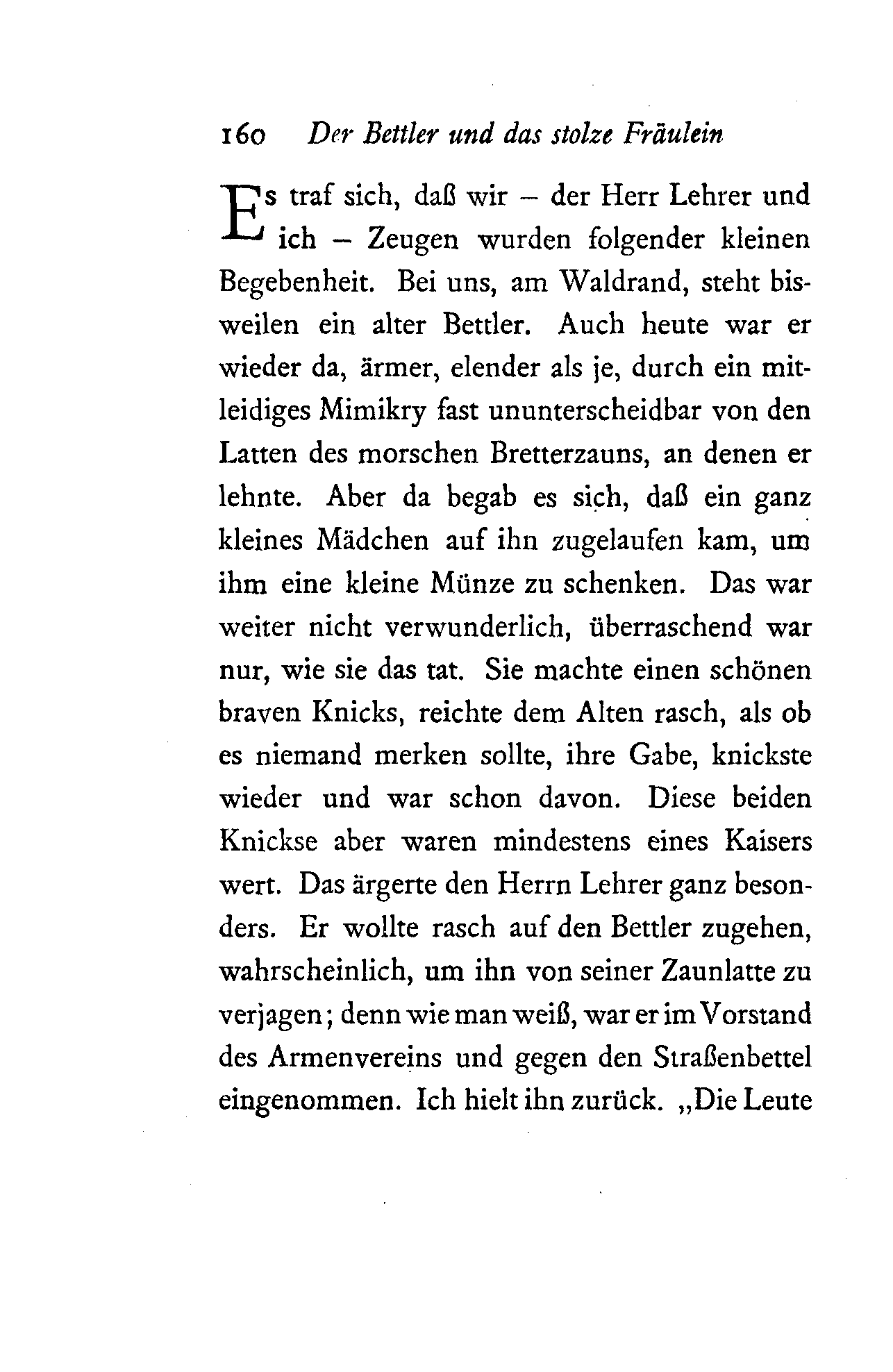 160 Der Bettler und das stolze Fräulein

Es traf sich, daß wir – der Herr Lehrer und ich – Zeugen wurden folgender kleinen Begebenheit. Bei uns, am Waldrand, steht bisweilen ein alter Bettler. Auch heute war er wieder da, ärmer, elender als je, durch ein mitleidiges Mimikry fast ununterscheidbar von den Latten des morschen Bretterzauns, an denen er lehnte. Aber da begab es sich, daß ein ganz kleines Mädchen auf ihn zugelaufen kam, um ihm eine kleine Münze zu schenken. Das war weiter nicht verwunderlich, überraschend war nur, wie sie das tat. Sie machte einen schönen braven Knicks, reichte dem Alten rasch, als ob es niemand merken sollte, ihre Gabe, knickste wieder und war schon davon. Diese beiden Knickse aber waren mindestens eines Kaisers wert. Das ärgerte den Herrn Lehrer ganz besonders. Er wollte rasch auf den Bettler zugehen, wahrscheinlich, um ihn von seiner Zaunlatte zu verjagen; denn wie man weiß, war er im Vorstand des Armenvereins und gegen den Straßenbettel eingenommen. Ich hielt ihn zurück. „Die Leute